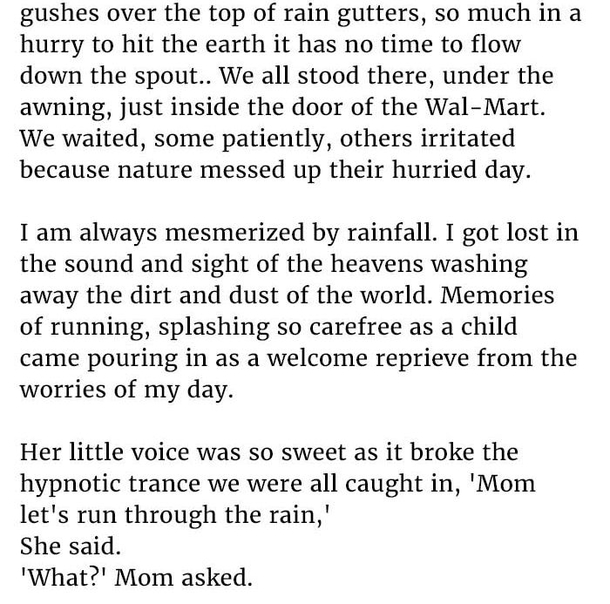 gushes over the top of rain gutters, so much in a hurry to hit the earth it has no time to flow down the spout.. We all stood there, under the awning, just inside the door of the Wal-Mart. We waited, some patiently, others irritated because nature messed up their hurried day.

I am always mesmerized by rainfall. I got lost in the sound and sight of the heavens washing away the dirt and dust of the world. Memories of running, splashing so carefree as a child came pouring in as a welcome reprieve from the worries of my day.

Her little voice was so sweet as it broke the hypnotic trance we were all caught in, 'Mom let's run through the rain,'
She said.
'What?' Mom asked.